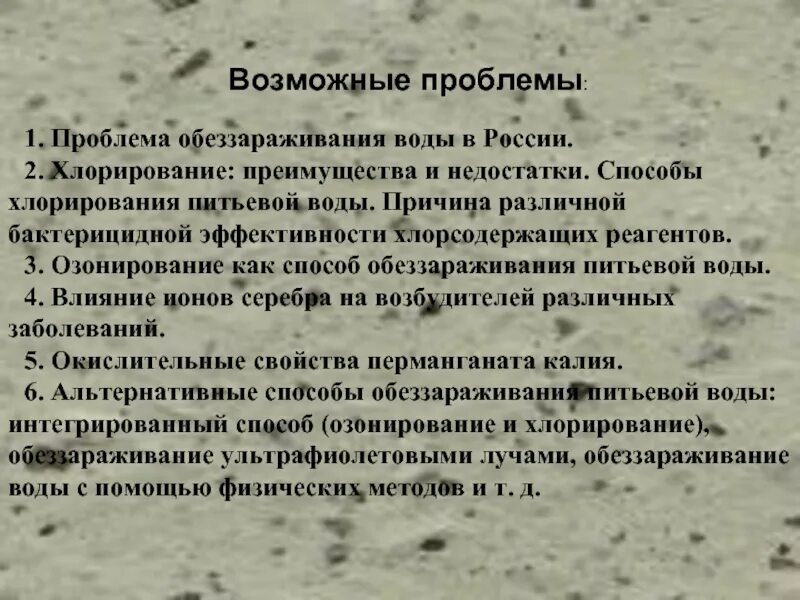 Возможные проблемы:

1. Проблема обеззараживания воды в России.
2. Хлорирование: преимущества и недостатки. Способы хлорирования питьевой воды. Причина различной бактерицидной эффективности хлорсодержащих реагентов.
3. Озонирование как способ обеззараживания питьевой воды.
4. Влияние ионов серебра на возбудителей различных заболеваний.
5. Окислительные свойства перманганата калия.
6. Альтернативные способы обеззараживания питьевой воды: интегрированный способ (озонирование и хлорирование), обеззараживание ультрафиолетовыми лучами, обеззараживание воды с помощью физических методов и т. д.